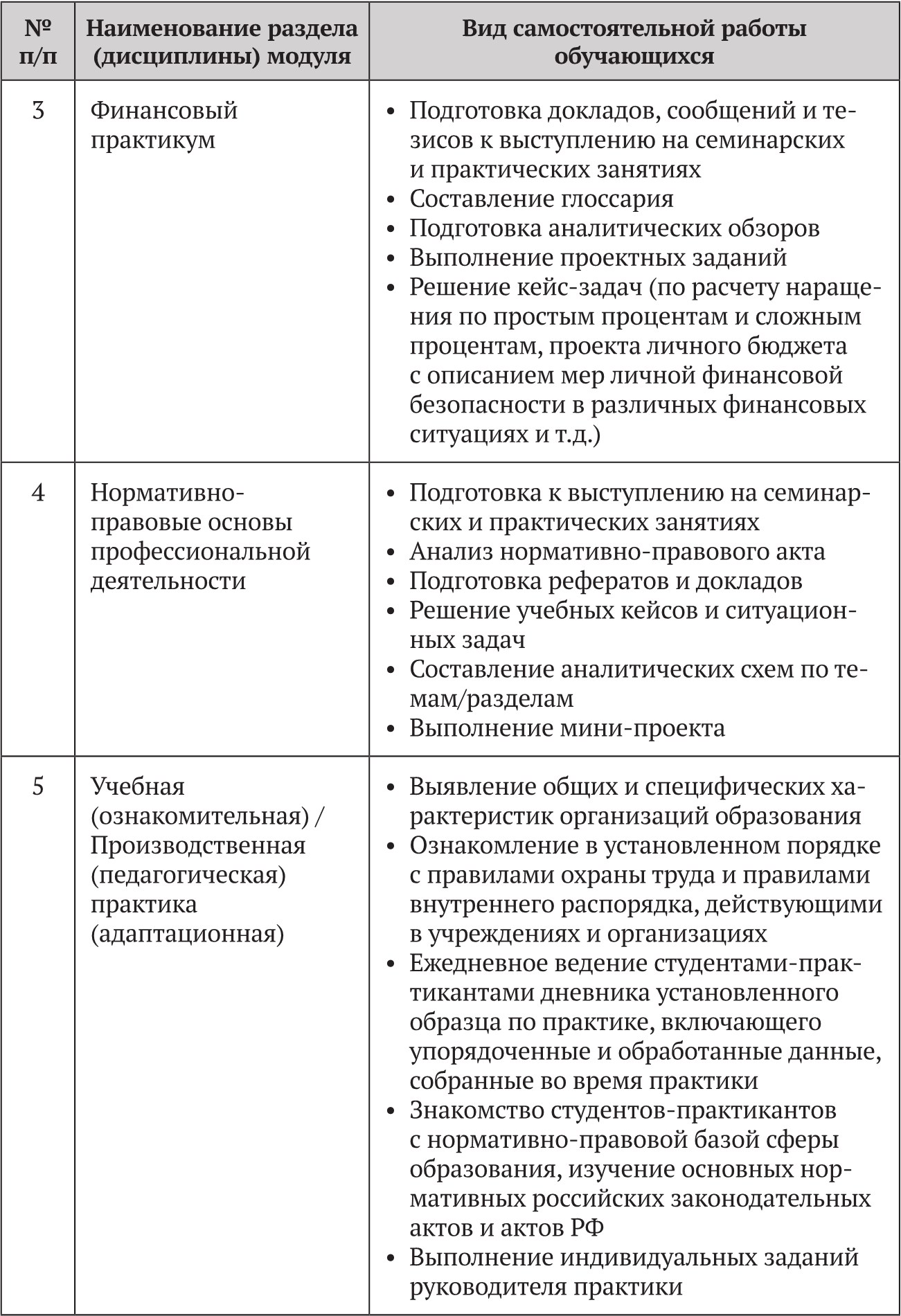 | № п/п | Наименование раздела (дисциплины) модуля | Вид самостоятельной работы обучающихся |
|---|---|---|
| 3 | Финансовый практикум | • Подготовка докладов, сообщений и тезисов к выступлению на семинарских и практических занятиях • Составление глоссария • Подготовка аналитических обзоров • Выполнение проектных заданий • Решение кейс-задач (по расчету наращения по простым процентам и сложным процентам, проекта личного бюджета с описанием мер личной финансовой безопасности в различных финансовых ситуациях и т.д.) |
| 4 | Нормативно-правовые основы профессиональной деятельности | • Подготовка к выступлению на семинарских и практических занятиях • Анализ нормативно-правового акта • Подготовка рефератов и докладов • Решение учебных кейсов и ситуационных задач • Составление аналитических схем по темам/разделам • Выполнение мини-проекта |
| 5 | Учебная (ознакомительная) / Производственная (педагогическая) практика (адаптационная) | • Выявление общих и специфических характеристик организаций образования • Ознакомление в установленном порядке с правилами охраны труда и правилами внутреннего распорядка, действующими в учреждениях и организациях • Ежедневное ведение студентами-практикантами дневника установленного образца по практике, включающего упорядоченные и обработанные данные, собранные во время практики • Знакомство студентов-практикантов с нормативно-правовой базой сферы образования, изучение основных нормативных российских законодательных актов и актов РФ • Выполнение индивидуальных заданий руководителя практики |